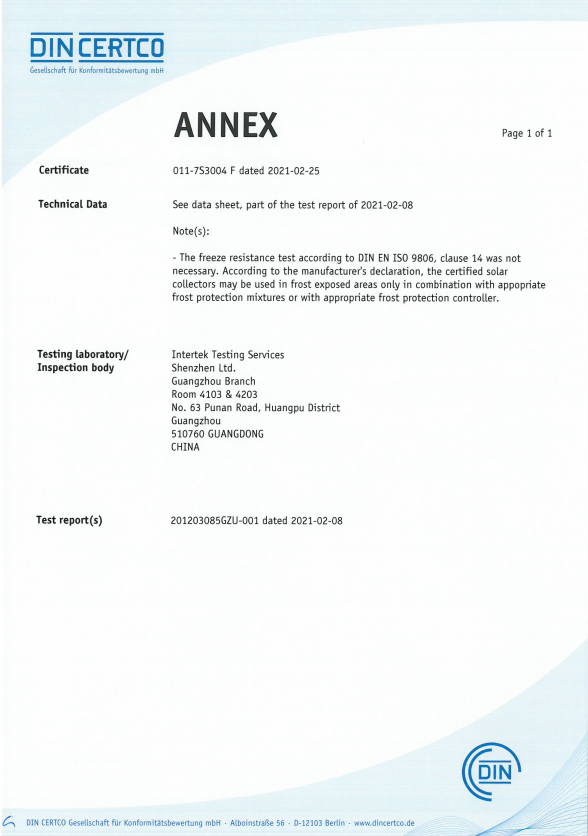 DIN CERTCO
Gesellschaft für Konformitätsbewertung mbH

ANNEX

Page 1 of 1

Certificate

011-7S3004 F dated 2021-02-25

Technical Data

See data sheet, part of the test report of 2021-02-08

Note(s):

- The freeze resistance test according to DIN EN ISO 9806, clause 14 was not necessary. According to the manufacturer's declaration, the certified solar collectors may be used in frost exposed areas only in combination with appopriate frost protection mixtures or with appropriate frost protection controller.

Testing laboratory/
Inspection body

Intertek Testing Services
Shenzhen Ltd.
Guangzhou Branch
Room 4103 & 4203
No. 63 Punan Road, Huangpu District
Guangzhou
510760 GUANGDONG
CHINA

Test report(s)

201203085GZU-001 dated 2021-02-08

DIN

DIN CERTCO Gesellschaft für Konformitätsbewertung mbH · Alboinstraße 56 · D-12103 Berlin · www.dincertco.de